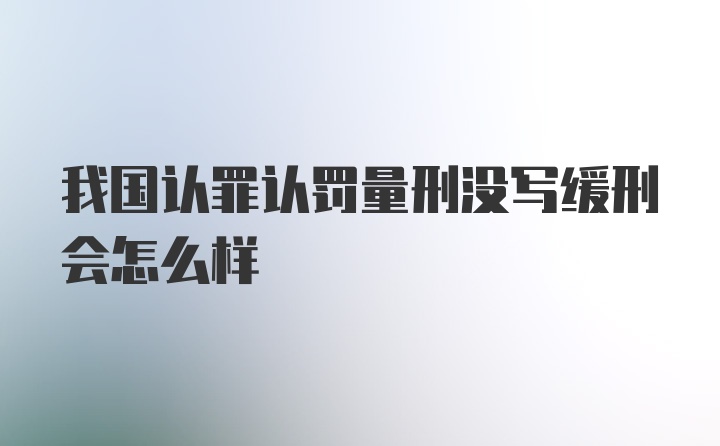 我国认罪认罚量刑没写缓刑会怎么样